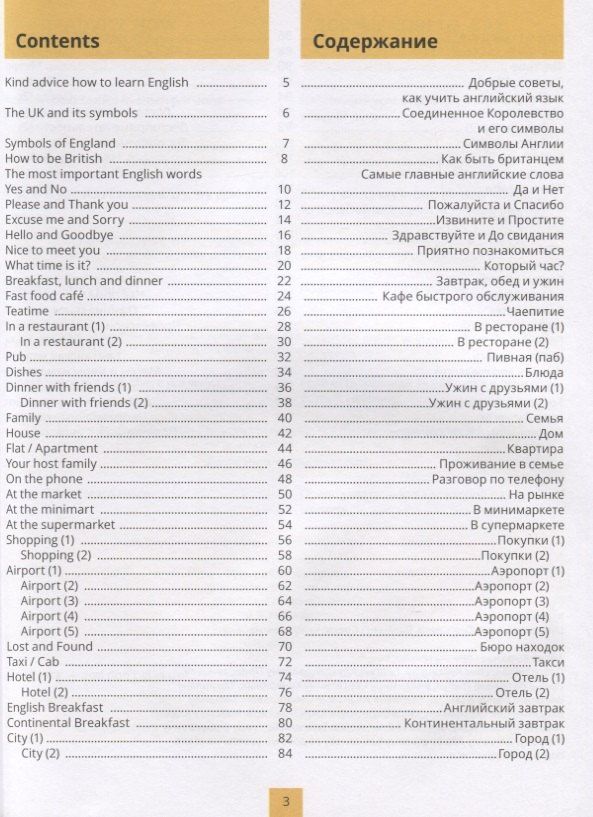 Contents

Kind advice how to learn English 5
The UK and its symbols 6
Symbols of England 7
How to be British 8
The most important English words
Yes and No 10
Please and Thank you 12
Excuse me and Sorry 14
Hello and Goodbye 16
Nice to meet you 18
What time is it? 20
Breakfast, lunch and dinner 22
Fast food café 24
Teatime 26
In a restaurant (1) 28
In a restaurant (2) 30
Pub 32
Dishes 34
Dinner with friends (1) 36
Dinner with friends (2) 38
Family 40
House 42
Flat / Apartment 44
Your host family 46
On the phone 48
At the market 50
At the minimart 52
At the supermarket 54
Shopping (1) 56
Shopping (2) 58
Airport (1) 60
Airport (2) 62
Airport (3) 64
Airport (4) 66
Airport (5) 68
Lost and Found 70
Taxi / Cab 72
Hotel (1) 74
Hotel (2) 76
English Breakfast 78
Continental Breakfast 80
City (1) 82
City (2) 84

Содержание

Добрые советы, как учить английский язык
Соединенное Королевство и его символы
Символы Англии
Как быть британцем
Самые главные английские слова
Да и Нет
Пожалуйста и Спасибо
Извините и Простите
Здравствуйте и До свидания
Приятно познакомиться
Который час?
Завтрак, обед и ужин
Кафе быстрого обслуживания
Чаепитие
В ресторане (1)
В ресторане (2)
Пивная (паб)
Блюда
Ужин с друзьями (1)
Ужин с друзьями (2)
Семья
Дом
Квартира
Проживание в семье
Разговор по телефону
На рынке
В минимаркете
В супермаркете
Покупки (1)
Покупки (2)
Аэропорт (1)
Аэропорт (2)
Аэропорт (3)
Аэропорт (4)
Аэропорт (5)
Бюро находок
Такси
Отель (1)
Отель (2)
Английский завтрак
Континентальный завтрак
Город (1)
Город (2)

3